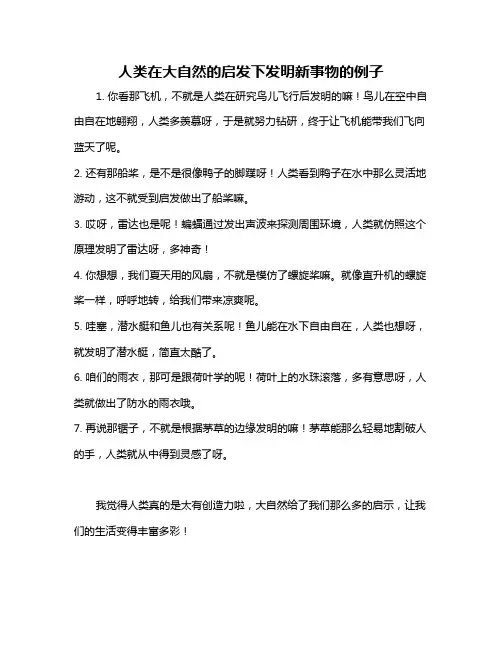 人类在大自然的启发下发明新事物的例子

1. 你看那飞机，不就是人类在研究鸟儿飞行后发明的嘛！鸟儿在空中自由自在地翱翔，人类多羡慕呀，于是就努力钻研，终于让飞机能带我们飞向蓝天了呢。

2. 还有那船桨，是不是很像鸭子的脚蹼呀！人类看到鸭子在水中那么灵活地游动，这不就受到启发做出了船桨嘛。

3. 哎呀，雷达也是呢！蝙蝠通过发出声波来探测周围环境，人类就仿照这个原理发明了雷达呀，多神奇！

4. 你想想，我们夏天用的风扇，不就是模仿了螺旋桨嘛。就像直升机的螺旋桨一样，呼呼地转，给我们带来凉爽呢。

5. 哇塞，潜水艇和鱼儿也有关系呢！鱼儿能在水下自由自在，人类也想呀，就发明了潜水艇，简直太酷了。

6. 咱们的雨衣，那可是跟荷叶学的呢！荷叶上的水珠滚落，多有意思呀，人类就做出了防水的雨衣哦。

7. 再说那锯子，不就是根据茅草的边缘发明的嘛！茅草能那么轻易地割破人的手，人类就从中得到灵感了呀。

我觉得人类真的是太有创造力啦，大自然给了我们那么多的启示，让我们的生活变得丰富多彩！